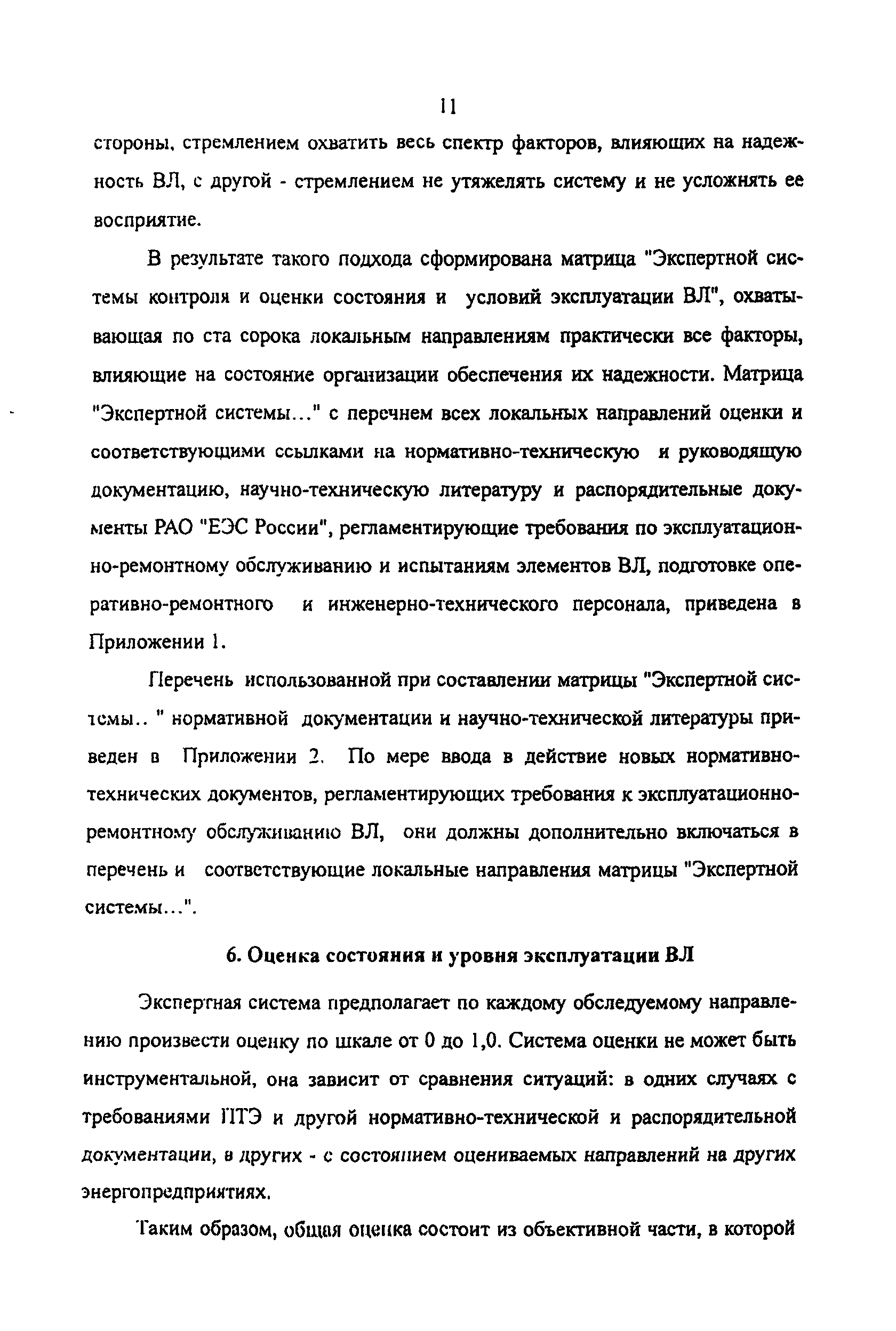 11

стороны, стремлением охватить весь спектр факторов, влияющих на надежность ВЛ, с другой - стремлением не утяжелять систему и не усложнять ее восприятие.

В результате такого подхода сформирована матрица "Экспертной системы контроля и оценки состояния и условий эксплуатации ВЛ", охватывающая по ста сорока локальным направлениям практически все факторы, влияющие на состояние организации обеспечения их надежности. Матрица "Экспертной системы..." с перечнем всех локальных направлений оценки и соответствующими ссылками на нормативно-техническую и руководящую документацию, научно-техническую литературу и распорядительные документы РАО "ЕЭС России", регламентирующие требования по эксплуатационно-ремонтному обслуживанию и испытаниям элементов ВЛ, подготовке оперативно-ремонтного и инженерно-технического персонала, приведена в Приложении 1.

Перечень использованной при составлении матрицы "Экспертной системы.. " нормативной документации и научно-технической литературы приведен в Приложении 2. По мере ввода в действие новых нормативно-технических документов, регламентирующих требования к эксплуатационно-ремонтному обслуживанию ВЛ, они должны дополнительно включаться в перечень и соответствующие локальные направления матрицы "Экспертной системы...".

6. Оценка состояния и уровня эксплуатации ВЛ

Экспертная система предполагает по каждому обследуемому направлению произвести оценку по шкале от 0 до 1,0. Система оценки не может быть инструментальной, она зависит от сравнения ситуаций: в одних случаях с требованиями ПТЭ и другой нормативно-технической и распорядительной документации, в других - с состоянием оцениваемых направлений на других энергопредприятиях.

Таким образом, общая оценка состоит из объективной части, в которой